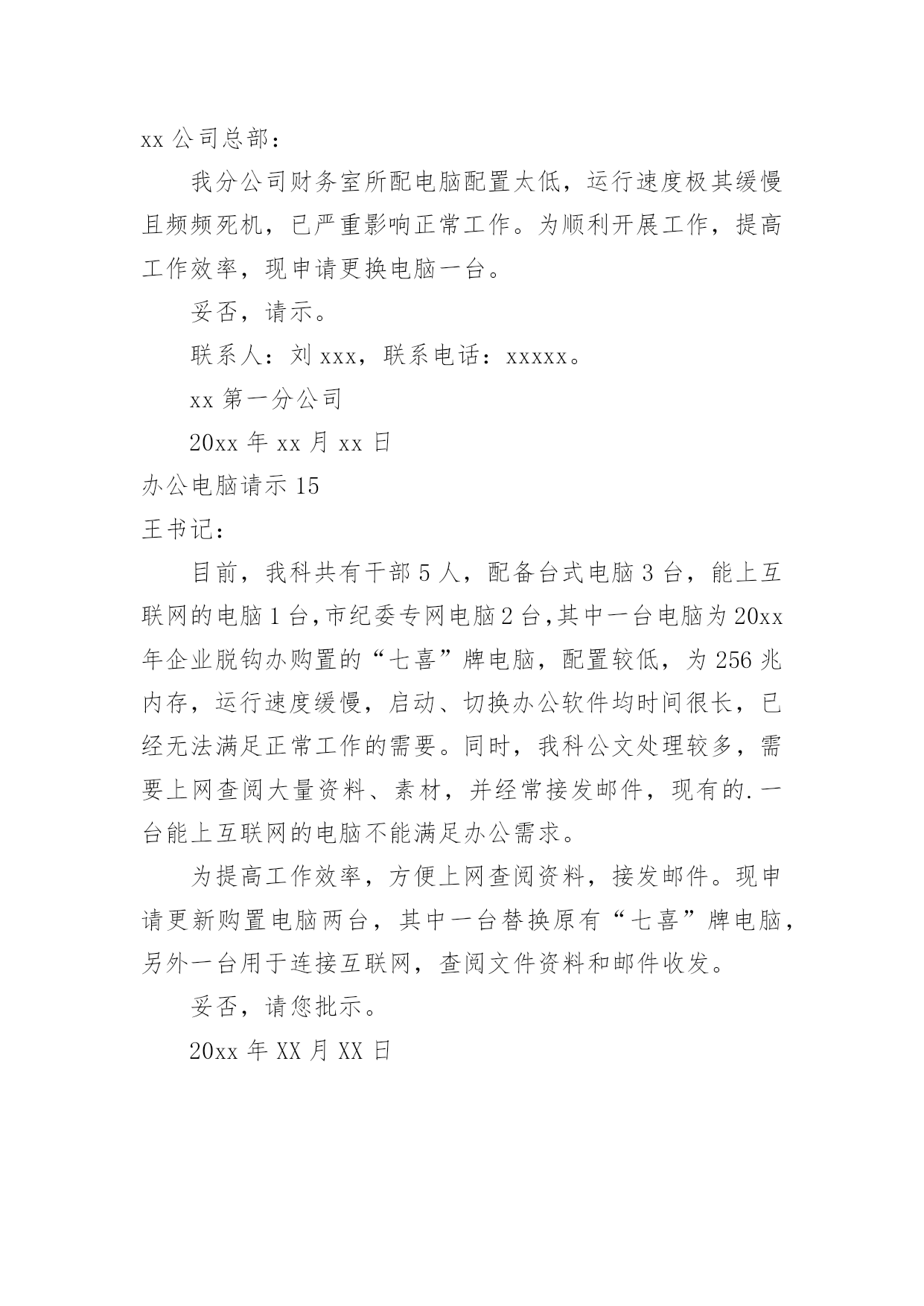 xx 公司总部：

我分公司财务室所配电脑配置太低，运行速度极其缓慢且频频死机，已严重影响正常工作。为顺利开展工作，提高工作效率，现申请更换电脑一台。

妥否，请示。

联系人：刘 xxx，联系电话：xxxxx。

xx 第一分公司

20xx 年 xx 月 xx 日

办公电脑请示 15

王书记：

目前，我科共有干部 5 人，配备台式电脑 3 台，能上互联网的电脑 1 台,市纪委专网电脑 2 台,其中一台电脑为 20xx 年企业脱钩办购置的“七喜”牌电脑，配置较低，为 256 兆内存，运行速度缓慢，启动、切换办公软件均时间很长，已经无法满足正常工作的需要。同时，我科公文处理较多，需要上网查阅大量资料、素材，并经常接发邮件，现有的.一台能上互联网的电脑不能满足办公需求。

为提高工作效率，方便上网查阅资料，接发邮件。现申请更新购置电脑两台，其中一台替换原有“七喜”牌电脑，另外一台用于连接互联网，查阅文件资料和邮件收发。

妥否，请您批示。

20xx 年 XX 月 XX 日